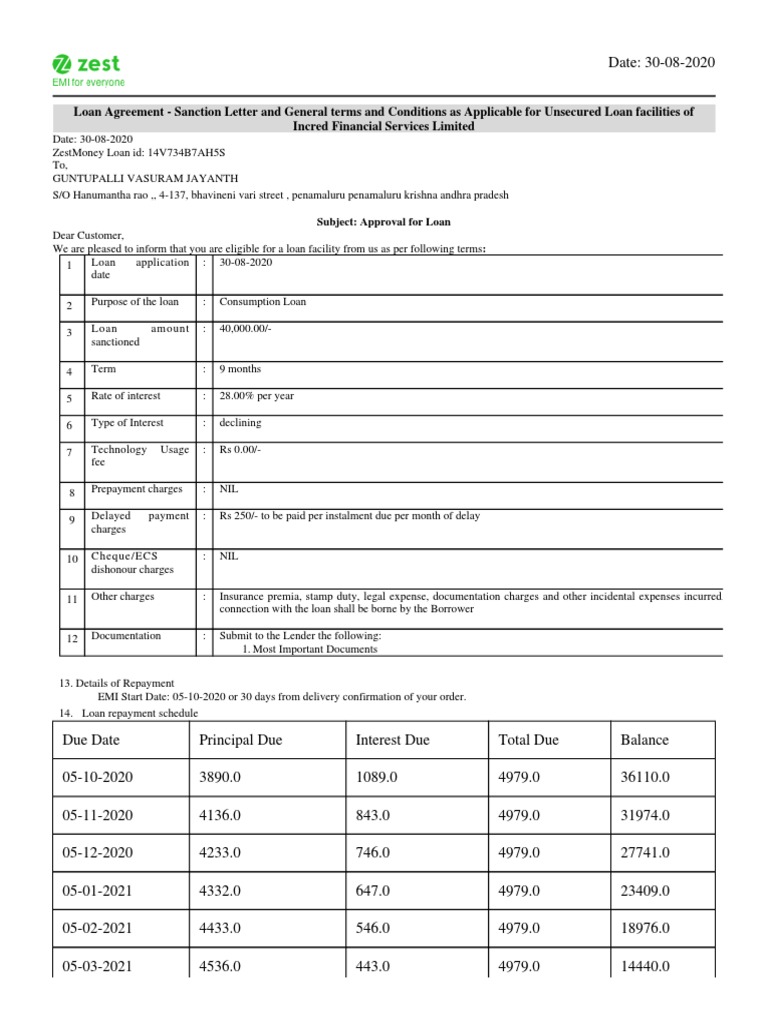 zest
EMI for everyone

Date: 30-08-2020

Loan Agreement - Sanction Letter and General terms and Conditions as Applicable for Unsecured Loan facilities of Incred Financial Services Limited

Date: 30-08-2020
ZestMoney Loan id: 14V734B7AH5S
To,
GUNTUPALLI VASURAM JAYANTH
S/O Hanumantha rao ,, 4-137, bhavineni vari street , penamaluru penamaluru krishna andhra pradesh

Subject: Approval for Loan

Dear Customer,
We are pleased to inform that you are eligible for a loan facility from us as per following terms:

| 1 | Loan application date | : | 30-08-2020 |
|---|---|---|---|
| 2 | Purpose of the loan | : | Consumption Loan |
| 3 | Loan amount sanctioned | : | 40,000.00/- |
| 4 | Term | : | 9 months |
| 5 | Rate of interest | : | 28.00% per year |
| 6 | Type of Interest | : | declining |
| 7 | Technology Usage fee | : | Rs 0.00/- |
| 8 | Prepayment charges | : | NIL |
| 9 | Delayed payment charges | : | Rs 250/- to be paid per instalment due per month of delay |
| 10 | Cheque/ECS dishonour charges | : | NIL |
| 11 | Other charges | : | Insurance premia, stamp duty, legal expense, documentation charges and other incidental expenses incurred connection with the loan shall be borne by the Borrower |
| 12 | Documentation | : | Submit to the Lender the following: 1. Most Important Documents |

13. Details of Repayment
EMI Start Date: 05-10-2020 or 30 days from delivery confirmation of your order.
14. Loan repayment schedule

| Due Date | Principal Due | Interest Due | Total Due | Balance |
|---|---|---|---|---|
| 05-10-2020 | 3890.0 | 1089.0 | 4979.0 | 36110.0 |
| 05-11-2020 | 4136.0 | 843.0 | 4979.0 | 31974.0 |
| 05-12-2020 | 4233.0 | 746.0 | 4979.0 | 27741.0 |
| 05-01-2021 | 4332.0 | 647.0 | 4979.0 | 23409.0 |
| 05-02-2021 | 4433.0 | 546.0 | 4979.0 | 18976.0 |
| 05-03-2021 | 4536.0 | 443.0 | 4979.0 | 14440.0 |